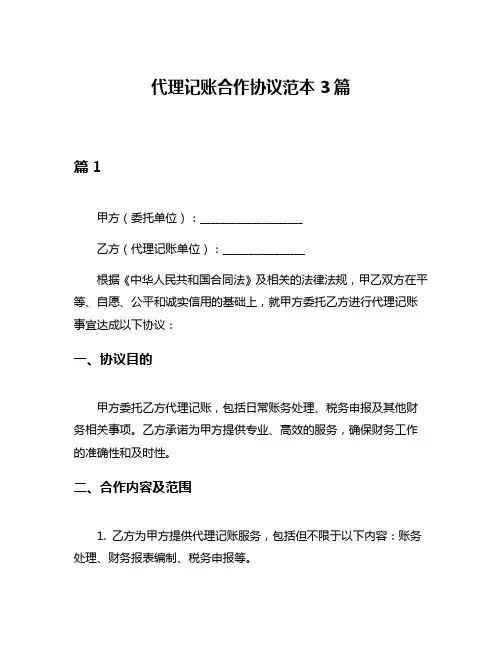 代理记账合作协议范本 3 篇

篇 1

甲方（委托单位）：__________________

乙方（代理记账单位）：______________

根据《中华人民共和国合同法》及相关的法律法规，甲乙双方在平等、自愿、公平和诚实信用的基础上，就甲方委托乙方进行代理记账事宜达成以下协议：

一、协议目的

甲方委托乙方代理记账，包括日常账务处理、税务申报及其他财务相关事项。乙方承诺为甲方提供专业、高效的服务，确保财务工作的准确性和及时性。

二、合作内容及范围

1. 乙方为甲方提供代理记账服务，包括但不限于以下内容：账务处理、财务报表编制、税务申报等。